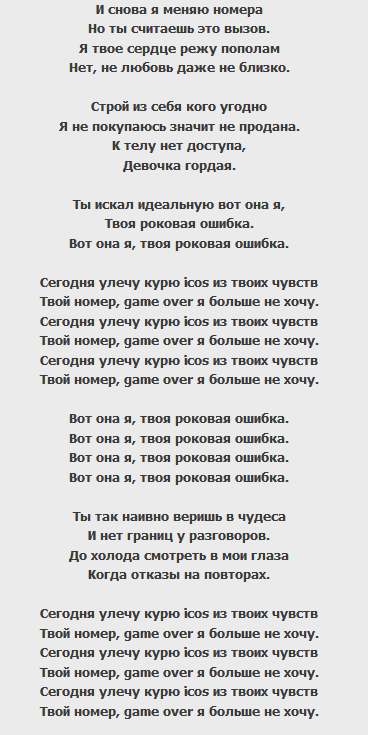 И снова я меняю номера
Но ты считаешь это вызов.
Я твое сердце режу пополам
Нет, не любовь даже не близко.

Строй из себя кого угодно
Я не покупаюсь значит не продана.
К телу нет доступа,
Девочка гордая.

Ты искал идеальную вот она я,
Твоя роковая ошибка.
Вот она я, твоя роковая ошибка.

Сегодня улечу курю icos из твоих чувств
Твой номер, game over я больше не хочу.
Сегодня улечу курю icos из твоих чувств
Твой номер, game over я больше не хочу.
Сегодня улечу курю icos из твоих чувств
Твой номер, game over я больше не хочу.

Вот она я, твоя роковая ошибка.
Вот она я, твоя роковая ошибка.
Вот она я, твоя роковая ошибка.
Вот она я, твоя роковая ошибка.

Ты так наивно веришь в чудеса
И нет границ у разговоров.
До холода смотреть в мои глаза
Когда отказы на повторах.

Сегодня улечу курю icos из твоих чувств
Твой номер, game over я больше не хочу.
Сегодня улечу курю icos из твоих чувств
Твой номер, game over я больше не хочу.
Сегодня улечу курю icos из твоих чувств
Твой номер, game over я больше не хочу.